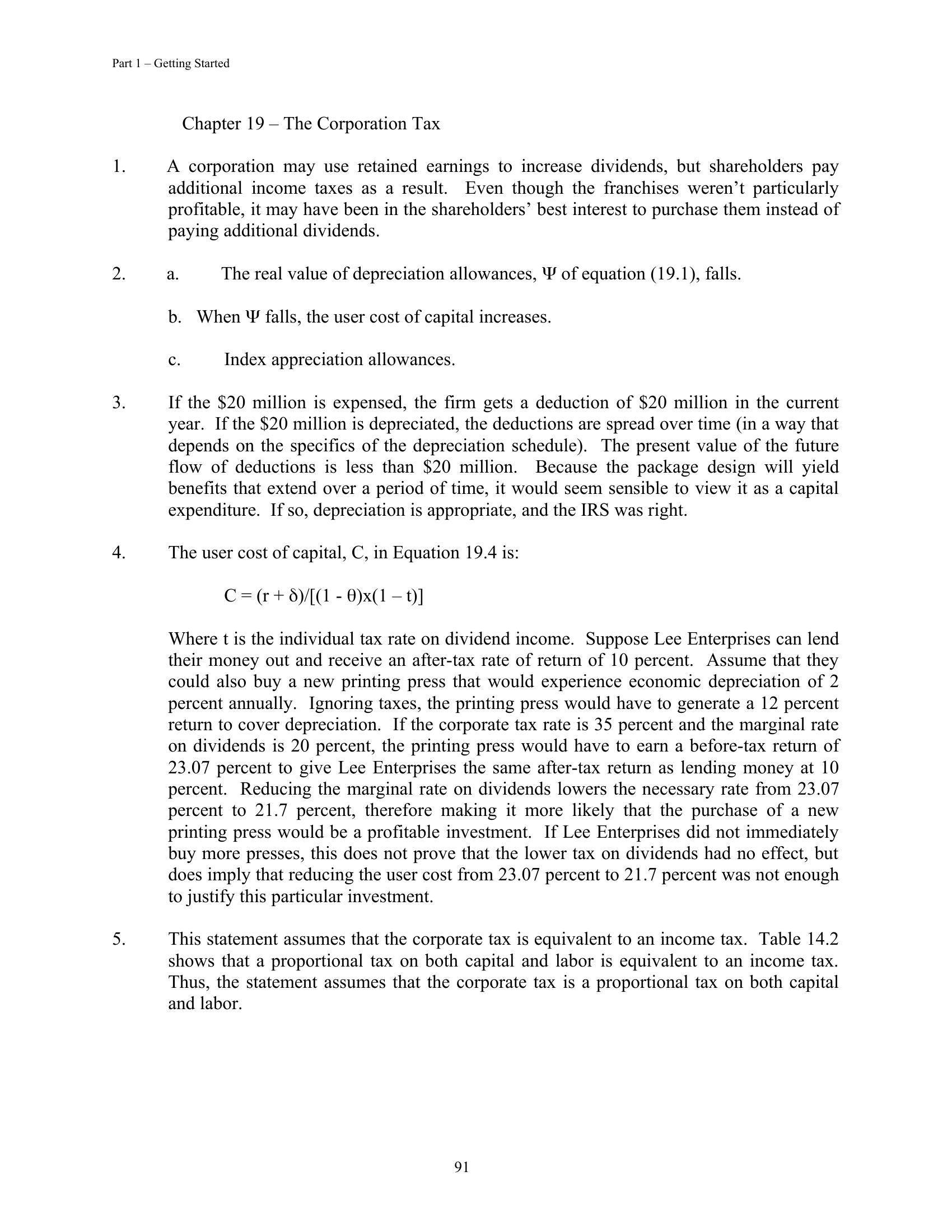 Part 1 – Getting Started

Chapter 19 – The Corporation Tax

1. A corporation may use retained earnings to increase dividends, but shareholders pay additional income taxes as a result. Even though the franchises weren't particularly profitable, it may have been in the shareholders' best interest to purchase them instead of paying additional dividends.

2. a. The real value of depreciation allowances, $\Psi$ of equation (19.1), falls.

b. When $\Psi$ falls, the user cost of capital increases.

c. Index appreciation allowances.

3. If the \$20 million is expensed, the firm gets a deduction of \$20 million in the current year. If the \$20 million is depreciated, the deductions are spread over time (in a way that depends on the specifics of the depreciation schedule). The present value of the future flow of deductions is less than \$20 million. Because the package design will yield benefits that extend over a period of time, it would seem sensible to view it as a capital expenditure. If so, depreciation is appropriate, and the IRS was right.

4. The user cost of capital, C, in Equation 19.4 is:

$C = (r + \delta)/[(1 - \theta)x(1 – t)]$

Where t is the individual tax rate on dividend income. Suppose Lee Enterprises can lend their money out and receive an after-tax rate of return of 10 percent. Assume that they could also buy a new printing press that would experience economic depreciation of 2 percent annually. Ignoring taxes, the printing press would have to generate a 12 percent return to cover depreciation. If the corporate tax rate is 35 percent and the marginal rate on dividends is 20 percent, the printing press would have to earn a before-tax return of 23.07 percent to give Lee Enterprises the same after-tax return as lending money at 10 percent. Reducing the marginal rate on dividends lowers the necessary rate from 23.07 percent to 21.7 percent, therefore making it more likely that the purchase of a new printing press would be a profitable investment. If Lee Enterprises did not immediately buy more presses, this does not prove that the lower tax on dividends had no effect, but does imply that reducing the user cost from 23.07 percent to 21.7 percent was not enough to justify this particular investment.

5. This statement assumes that the corporate tax is equivalent to an income tax. Table 14.2 shows that a proportional tax on both capital and labor is equivalent to an income tax. Thus, the statement assumes that the corporate tax is a proportional tax on both capital and labor.

91